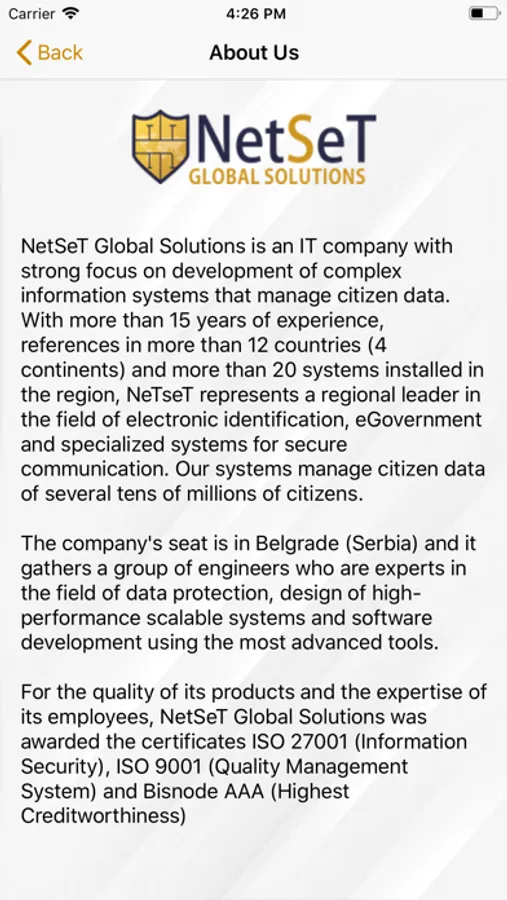 Carrier 4:26 PM

Back About Us

NetSeT GLOBAL SOLUTIONS

NetSeT Global Solutions is an IT company with strong focus on development of complex information systems that manage citizen data. With more than 15 years of experience, references in more than 12 countries (4 continents) and more than 20 systems installed in the region, NeTseT represents a regional leader in the field of electronic identification, eGovernment and specialized systems for secure communication. Our systems manage citizen data of several tens of millions of citizens.

The company's seat is in Belgrade (Serbia) and it gathers a group of engineers who are experts in the field of data protection, design of high-performance scalable systems and software development using the most advanced tools.

For the quality of its products and the expertise of its employees, NetSeT Global Solutions was awarded the certificates ISO 27001 (Information Security), ISO 9001 (Quality Management System) and Bisnode AAA (Highest Creditworthiness)